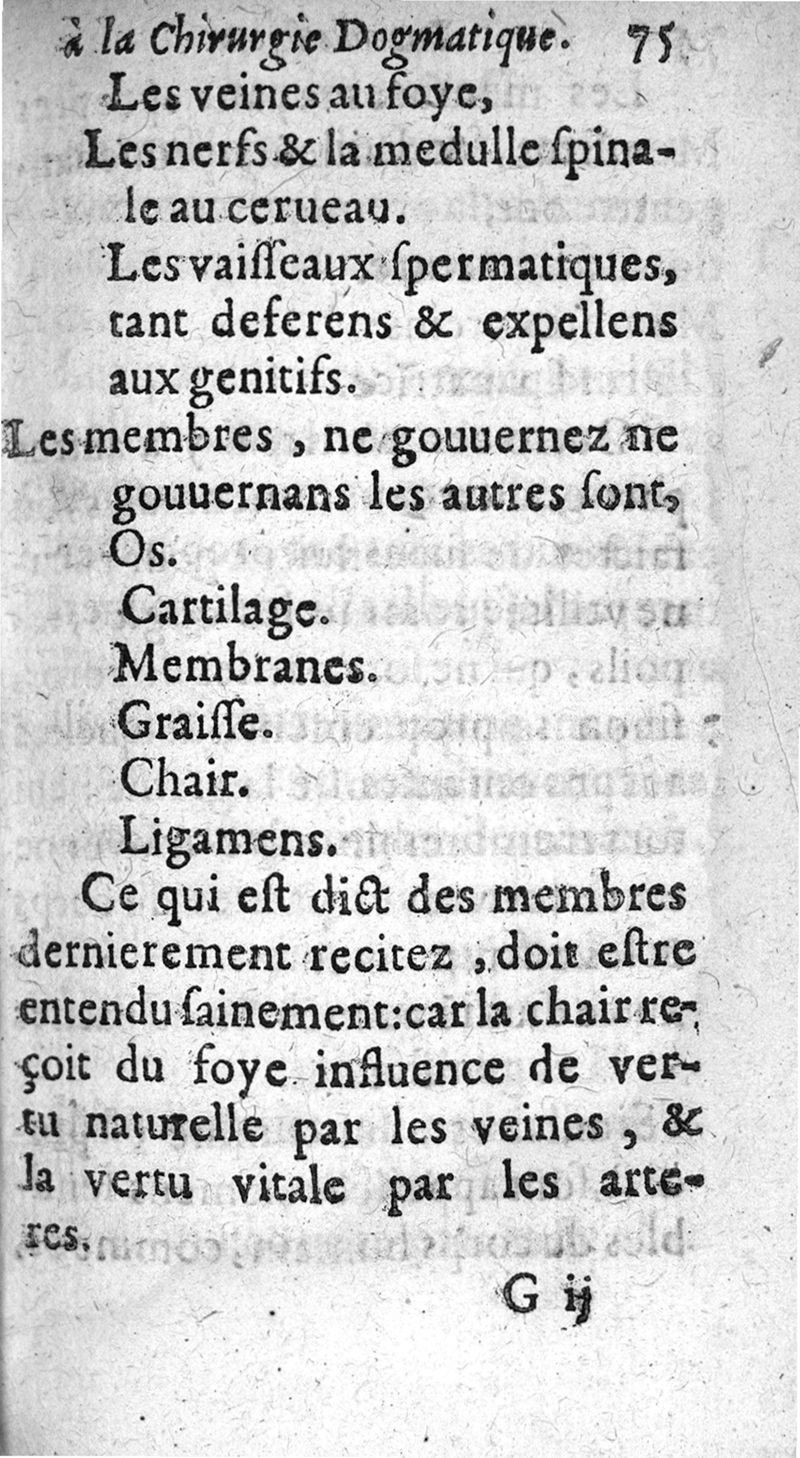 à la Chirurgie Dogmatique. 75

Les veines au foye,

Les nerfs & la medulle ſpinale au cerueau.

Les vaiſſeaux ſpermatiques, tant deferens & expellens aux genitifs.

Les membres, ne gouuernez ne gouuernans les autres ſont,

Os.

Cartilage.

Membranes.

Graiſſe.

Chair.

Ligamens.

Ce qui eſt dict des membres dernierement recitez, doit eſtre entendu ſainement: car la chair reçoit du foye influence de vertu naturelle par les veines, & la vertu vitale par les arteres.

G ij